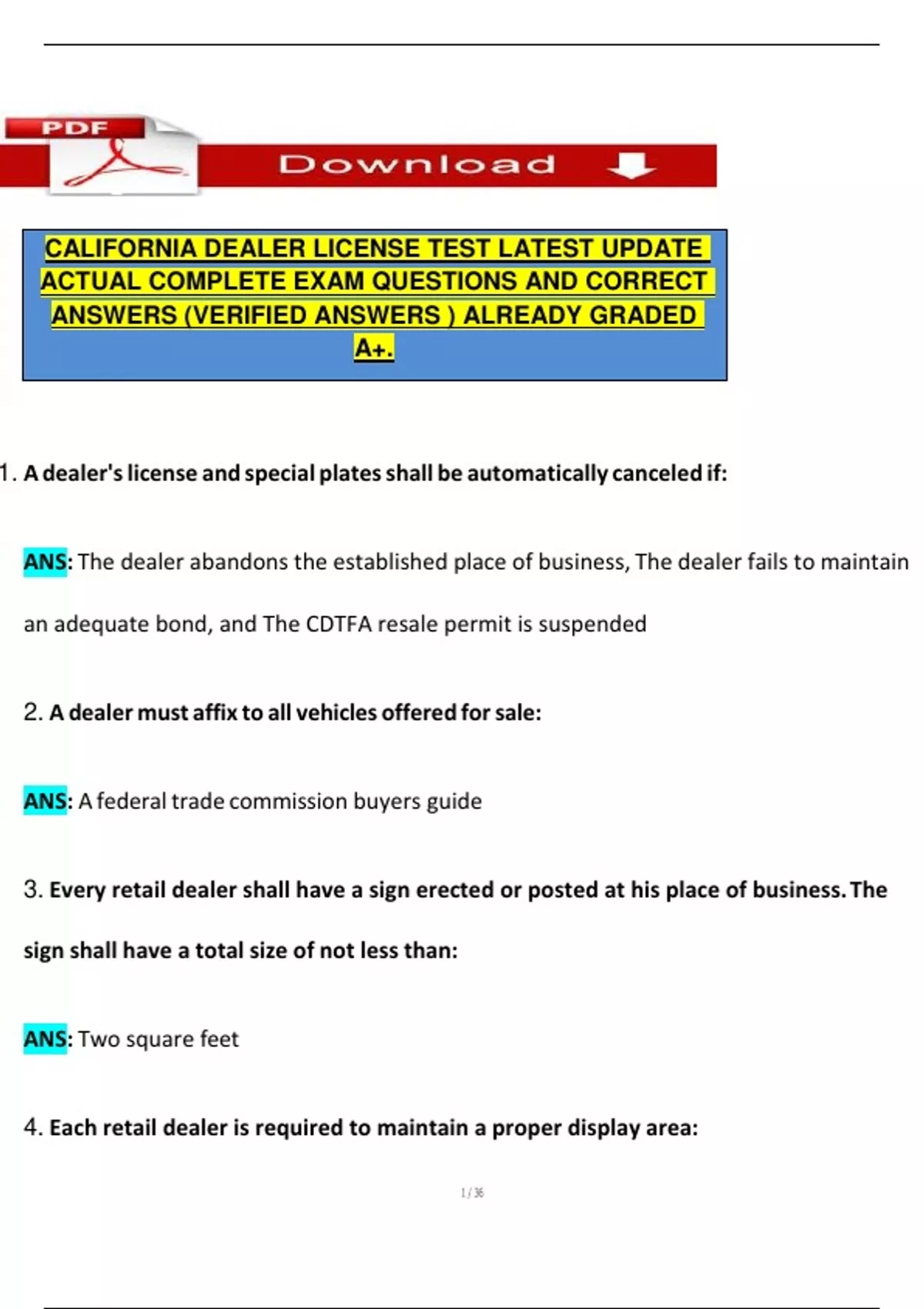 PDF

Download

CALIFORNIA DEALER LICENSE TEST LATEST UPDATE ACTUAL COMPLETE EXAM QUESTIONS AND CORRECT ANSWERS (VERIFIED ANSWERS ) ALREADY GRADED A+.

1. A dealer's license and special plates shall be automatically canceled if:

ANS: The dealer abandons the established place of business, The dealer fails to maintain an adequate bond, and The CDTFA resale permit is suspended

2. A dealer must affix to all vehicles offered for sale:

ANS: A federal trade commission buyers guide

3. Every retail dealer shall have a sign erected or posted at his place of business. The sign shall have a total size of not less than:

ANS: Two square feet

4. Each retail dealer is required to maintain a proper display area:

1 / 36